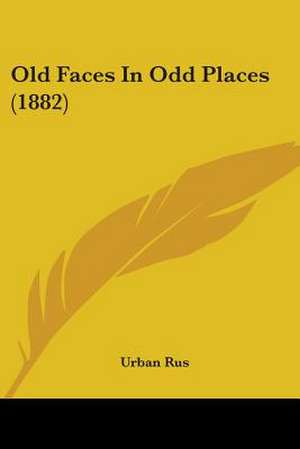 Old Faces In Odd Places (1882)

Urban Rus